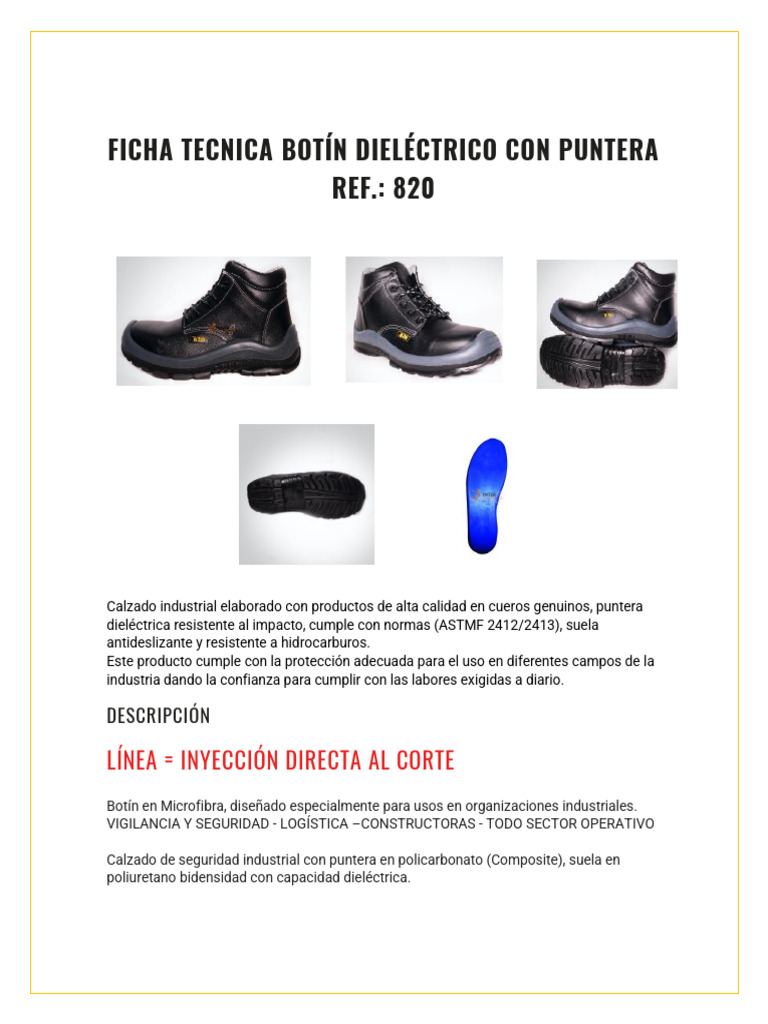 FICHA TECNICA BOTÍN DIELÉCTRICO CON PUNTERA
REF.: 820

Calzado industrial elaborado con productos de alta calidad en cueros genuinos, puntera dieléctrica resistente al impacto, cumple con normas (ASTMF 2412/2413), suela antideslizante y resistente a hidrocarburos.
Este producto cumple con la protección adecuada para el uso en diferentes campos de la industria dando la confianza para cumplir con las labores exigidas a diario.

DESCRIPCIÓN

LÍNEA = INYECCIÓN DIRECTA AL CORTE

Botín en Microfibra, diseñado especialmente para usos en organizaciones industriales.
VIGILANCIA Y SEGURIDAD - LOGÍSTICA –CONSTRUCTORAS - TODO SECTOR OPERATIVO

Calzado de seguridad industrial con puntera en policarbonato (Composite), suela en poliuretano bidensidad con capacidad dieléctrica.